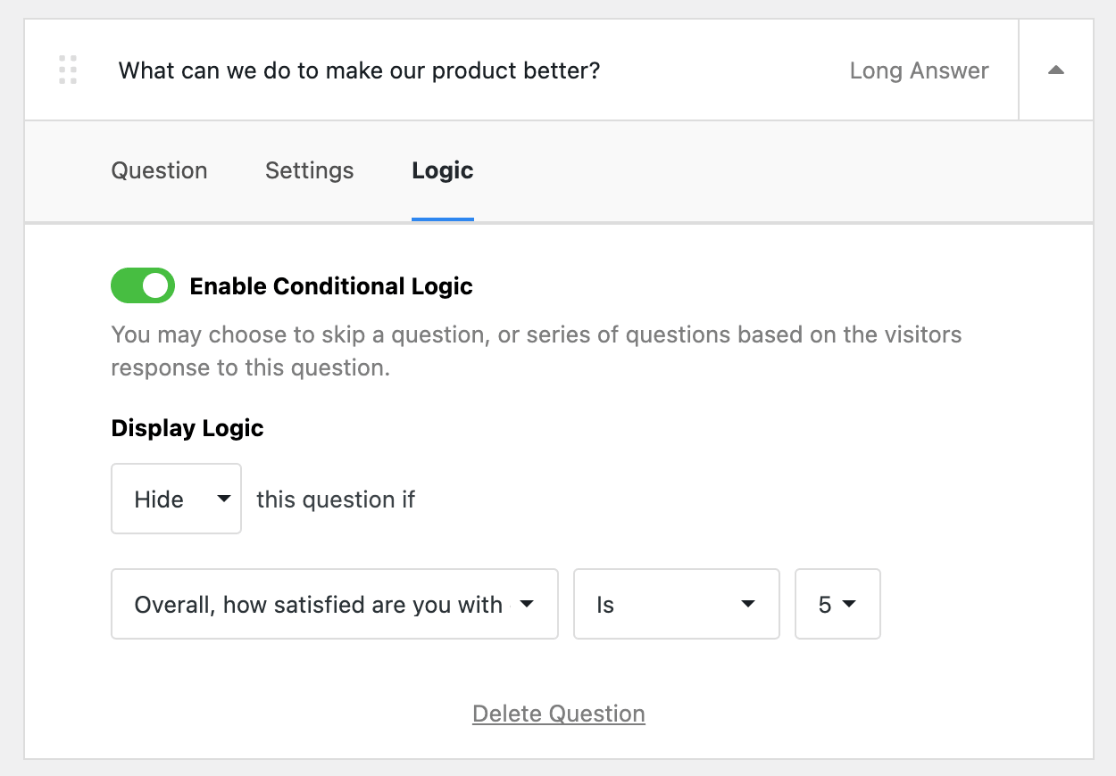 What can we do to make our product better?

Long Answer

Question

Settings

Logic

Enable Conditional Logic

You may choose to skip a question, or series of questions based on the visitors response to this question.

Display Logic

Hide

this question if

Overall, how satisfied are you with

Is

5

Delete Question